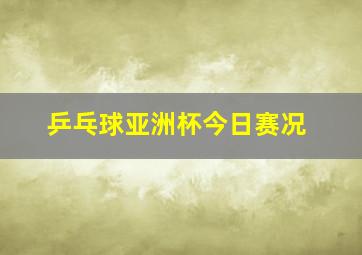 乒乓球亚洲杯今日赛况